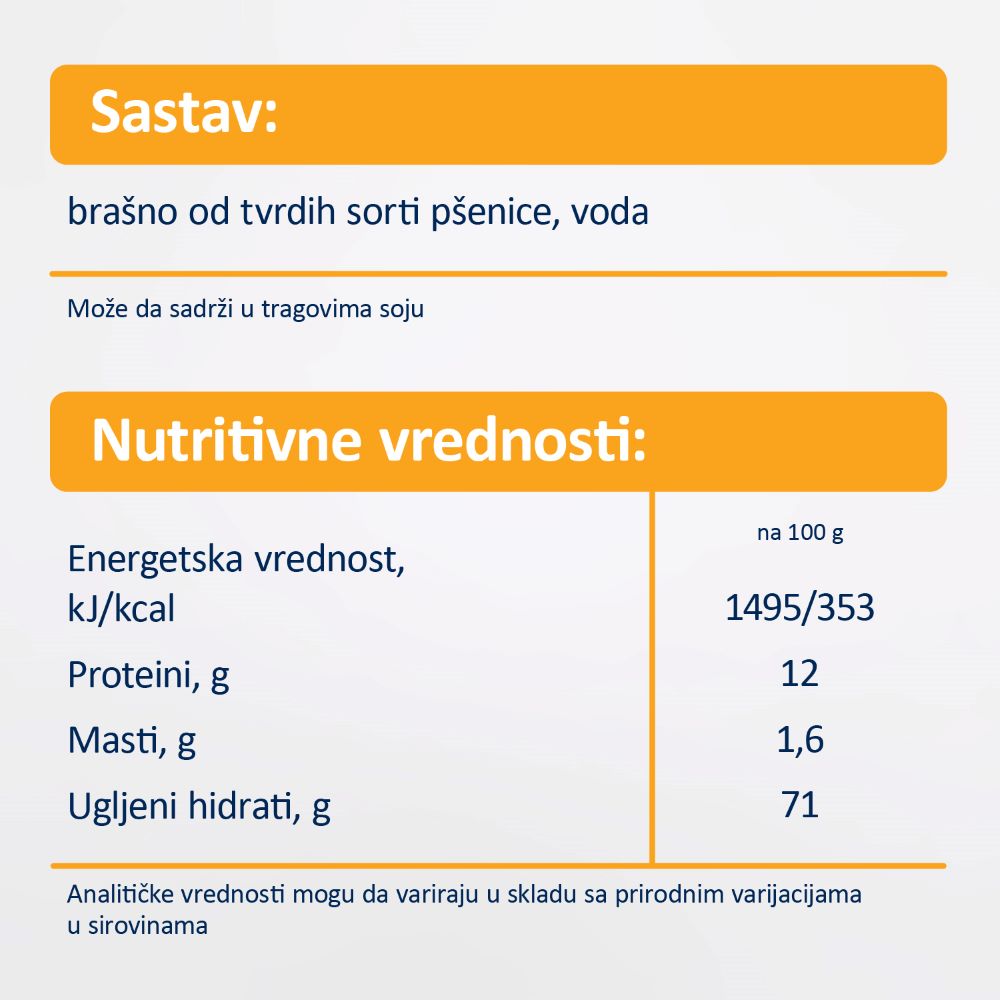 Sastav:

brašno od tvrdih sorti pšenice, voda

Može da sadrži u tragovima soju

Nutritivne vrednosti:

| | na 100 g |
|---|---|
| Energetska vrednost, kJ/kcal | 1495/353 |
| Proteini, g | 12 |
| Masti, g | 1,6 |
| Ugljeni hidrati, g | 71 |

Analitičke vrednosti mogu da variraju u skladu sa prirodnim varijacijama u sirovinama